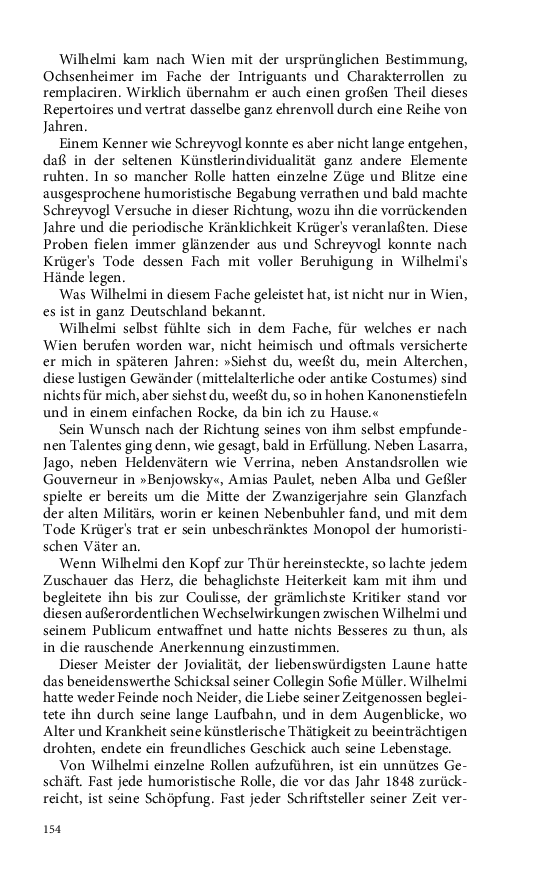 Wilhelmi kam nach Wien mit der ursprünglichen Bestimmung, Ochsenheimer im Fache der Intriguants und Charakterrollen zu remplaciren. Wirklich übernahm er auch einen großen Theil dieses Repertoires und vertrat dasselbe ganz ehrenvoll durch eine Reihe von Jahren.

Einem Kenner wie Schreyvogl konnte es aber nicht lange entgehen, daß in der seltenen Künstlerindividualität ganz andere Elemente ruhten. In so mancher Rolle hatten einzelne Züge und Blitze eine ausgesprochene humoristische Begabung verrathen und bald machte Schreyvogl Versuche in dieser Richtung, wozu ihn die vorrückenden Jahre und die periodische Kränklichkeit Krüger's veranlaßten. Diese Proben fielen immer glänzender aus und Schreyvogl konnte nach Krüger's Tode dessen Fach mit voller Beruhigung in Wilhelmi's Hände legen.

Was Wilhelmi in diesem Fache geleistet hat, ist nicht nur in Wien, es ist in ganz Deutschland bekannt.

Wilhelmi selbst fühlte sich in dem Fache, für welches er nach Wien berufen worden war, nicht heimisch und oftmals versicherte er mich in späteren Jahren: »Siehst du, weeßt du, mein Alterchen, diese lustigen Gewänder (mittelalterliche oder antike Costumes) sind nichts für mich, aber siehst du, weeßt du, so in hohen Kanonenstiefeln und in einem einfachen Rocke, da bin ich zu Hause.«

Sein Wunsch nach der Richtung seines von ihm selbst empfundenen Talentes ging denn, wie gesagt, bald in Erfüllung. Neben Lasarra, Jago, neben Heldenvätern wie Verrina, neben Anstandsrollen wie Gouverneur in »Benjowsky«, Amias Paulet, neben Alba und Geßler spielte er bereits um die Mitte der Zwanzigerjahre sein Glanzfach der alten Militärs, worin er keinen Nebenbuhler fand, und mit dem Tode Krüger's trat er sein unbeschränktes Monopol der humoristischen Väter an.

Wenn Wilhelmi den Kopf zur Thür hereinsteckte, so lachte jedem Zuschauer das Herz, die behaglichste Heiterkeit kam mit ihm und begleitete ihn bis zur Coulisse, der grämlichste Kritiker stand vor diesen außerordentlichen Wechselwirkungen zwischen Wilhelmi und seinem Publicum entwaffnet und hatte nichts Besseres zu thun, als in die rauschende Anerkennung einzustimmen.

Dieser Meister der Jovialität, der liebenswürdigsten Laune hatte das beneidenswerthe Schicksal seiner Collegin Sofie Müller. Wilhelmi hatte weder Feinde noch Neider, die Liebe seiner Zeitgenossen begleitete ihn durch seine lange Laufbahn, und in dem Augenblicke, wo Alter und Krankheit seine künstlerische Thätigkeit zu beeinträchtigen drohten, endete ein freundliches Geschick auch seine Lebenstage.

Von Wilhelmi einzelne Rollen aufzuführen, ist ein unnützes Geschäft. Fast jede humoristische Rolle, die vor das Jahr 1848 zurückreicht, ist seine Schöpfung. Fast jeder Schriftsteller seiner Zeit ver-

154